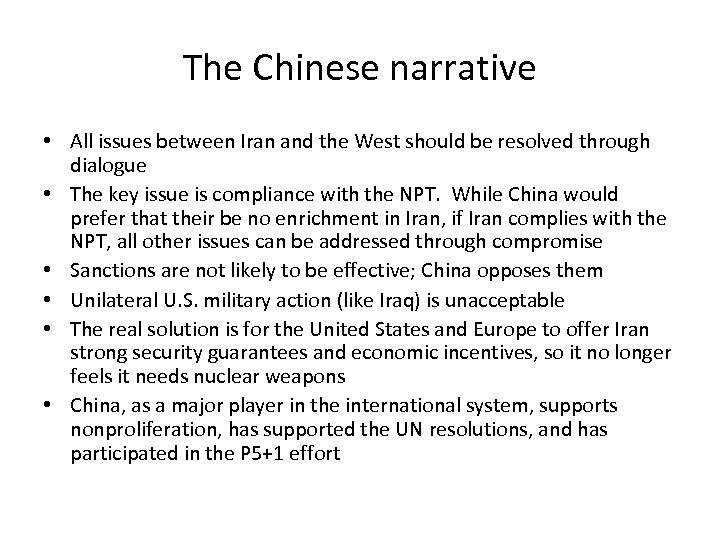 The Chinese narrative

• All issues between Iran and the West should be resolved through dialogue
• The key issue is compliance with the NPT. While China would prefer that their be no enrichment in Iran, if Iran complies with the NPT, all other issues can be addressed through compromise
• Sanctions are not likely to be effective; China opposes them
• Unilateral U.S. military action (like Iraq) is unacceptable
• The real solution is for the United States and Europe to offer Iran strong security guarantees and economic incentives, so it no longer feels it needs nuclear weapons
• China, as a major player in the international system, supports nonproliferation, has supported the UN resolutions, and has participated in the P5+1 effort